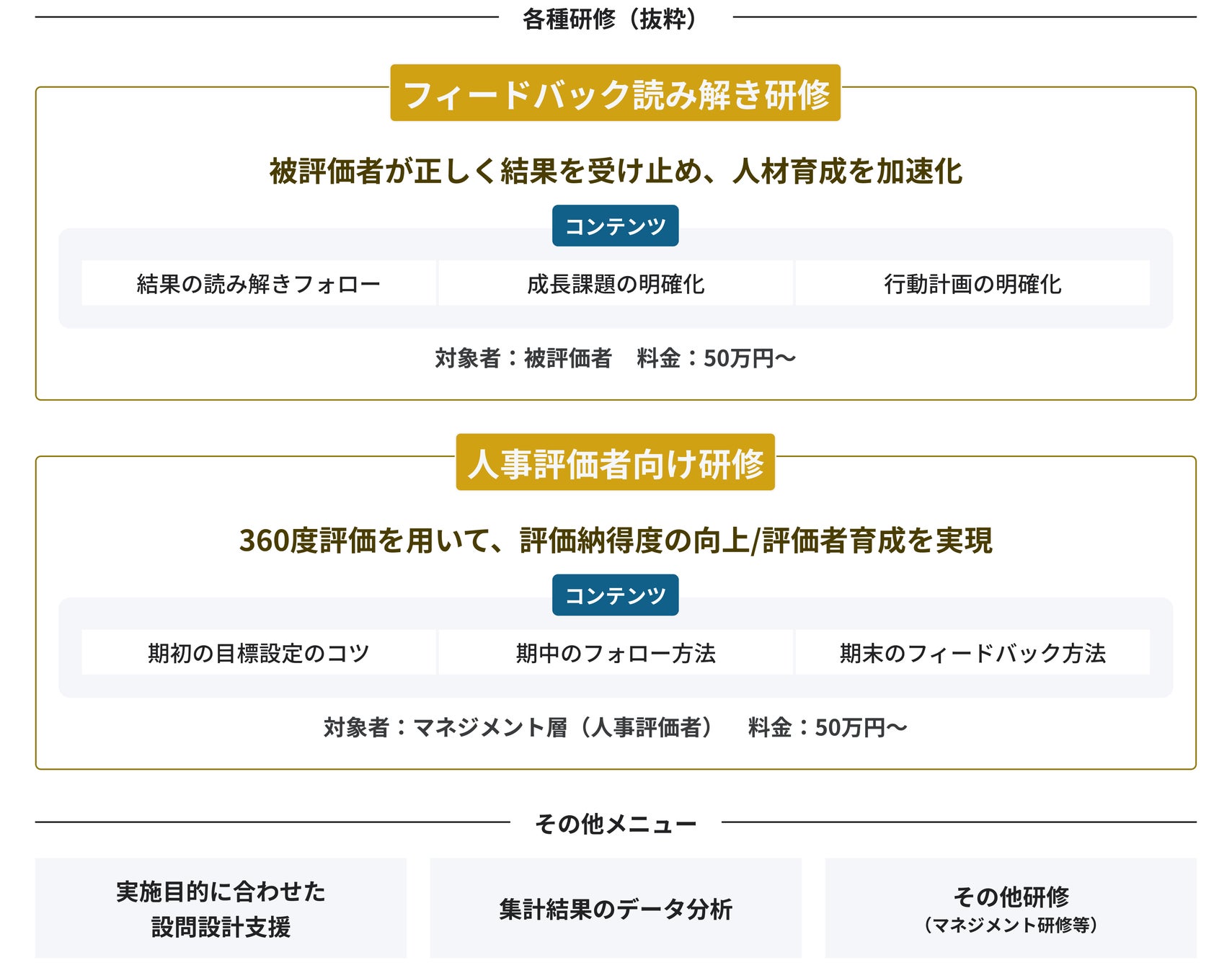 各種研修（抜粋）

フィードバック読み解き研修

被評価者が正しく結果を受け止め、人材育成を加速化

コンテンツ

結果の読み解きフォロー

成長課題の明確化

行動計画の明確化

対象者：被評価者　料金：50万円〜

人事評価者向け研修

360度評価を用いて、評価納得度の向上/評価者育成を実現

コンテンツ

期初の目標設定のコツ

期中のフォロー方法

期末のフィードバック方法

対象者：マネジメント層（人事評価者）　料金：50万円〜

その他メニュー

実施目的に合わせた
設問設計支援

集計結果のデータ分析

その他研修
（マネジメント研修等）